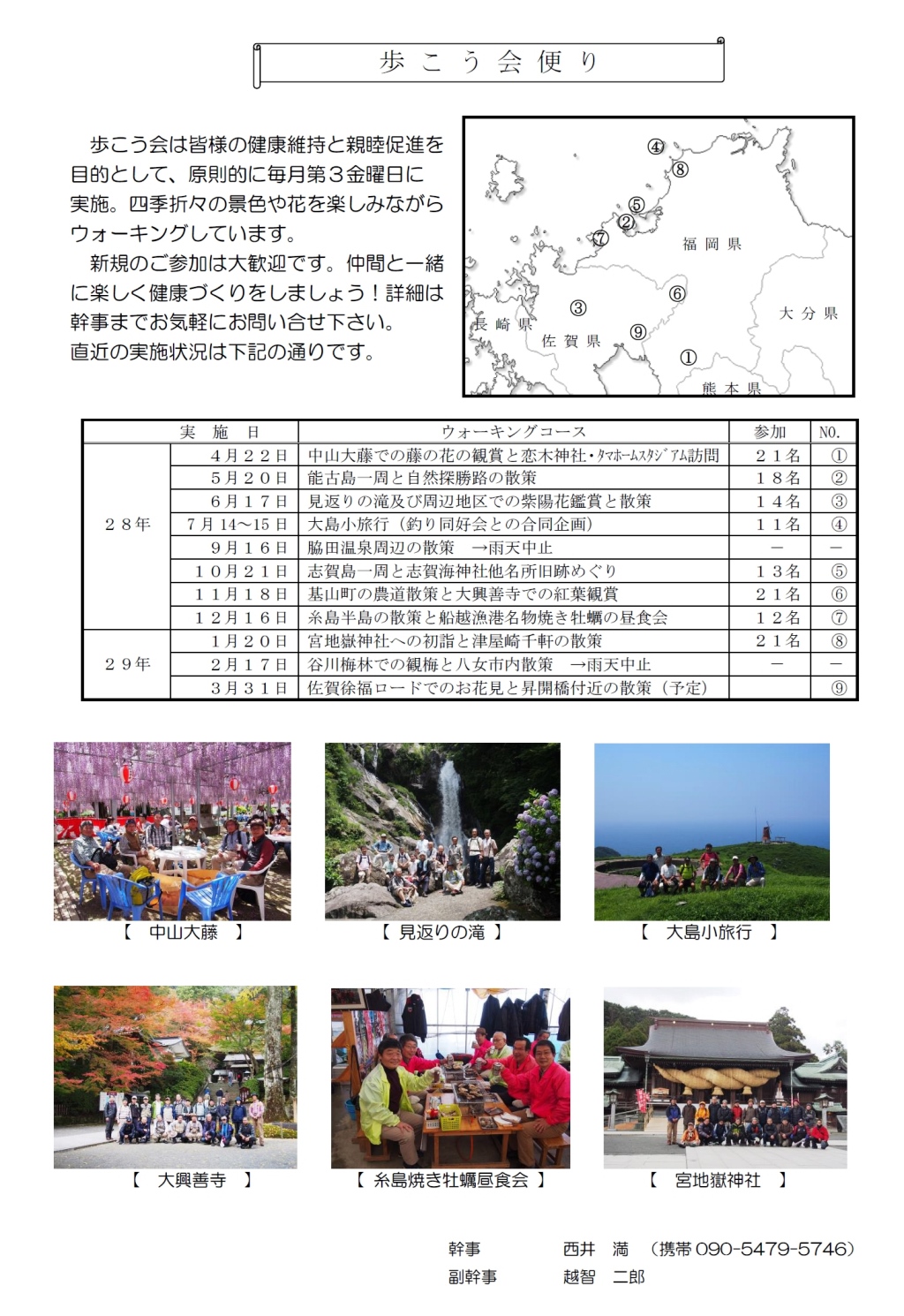 歩こう会便り

歩こう会は皆様の健康維持と親睦促進を目的として、原則的に毎月第３金曜日に実施。四季折々の景色や花を楽しみながらウォーキングしています。

新規のご参加は大歓迎です。仲間と一緒に楽しく健康づくりをしましょう！詳細は幹事までお気軽にお問い合せ下さい。

直近の実施状況は下記の通りです。

④ ⑧ ⑤ ② ⑦ 福岡県 ⑥ ③ 長崎県 佐賀県 ⑨ 大分県 ① 熊本県

| 実施日 | | ウォーキングコース | 参加 | NO. |
|---|---|---|---|---|
| ２８年 | ４月２２日 | 中山大藤での藤の花の観賞と恋木神社・ﾀﾏﾎｰﾑｽﾀｼﾞｱﾑ訪問 | ２１名 | ① |
| | ５月２０日 | 能古島一周と自然探勝路の散策 | １８名 | ② |
| | ６月１７日 | 見返りの滝及び周辺地区での紫陽花鑑賞と散策 | １４名 | ③ |
| | ７月 14～15 日 | 大島小旅行（釣り同好会との合同企画） | １１名 | ④ |
| | ９月１６日 | 脇田温泉周辺の散策　→雨天中止 | － | － |
| | １０月２１日 | 志賀島一周と志賀海神社他名所旧跡めぐり | １３名 | ⑤ |
| | １１月１８日 | 基山町の農道散策と大興善寺での紅葉観賞 | ２１名 | ⑥ |
| | １２月１６日 | 糸島半島の散策と船越漁港名物焼き牡蠣の昼食会 | １２名 | ⑦ |
| ２９年 | １月２０日 | 宮地嶽神社への初詣と津屋崎千軒の散策 | ２１名 | ⑧ |
| | ２月１７日 | 谷川梅林での観梅と八女市内散策　→雨天中止 | － | － |
| | ３月３１日 | 佐賀徐福ロードでのお花見と昇開橋付近の散策（予定） | | ⑨ |

【　中山大藤　】

【 見返りの滝 】

【　大島小旅行　】

【　大興善寺　】

【 糸島焼き牡蠣昼食会 】

【　宮地嶽神社　】

幹事　西井　満　（携帯 090-5479-5746）
副幹事　越智　二郎